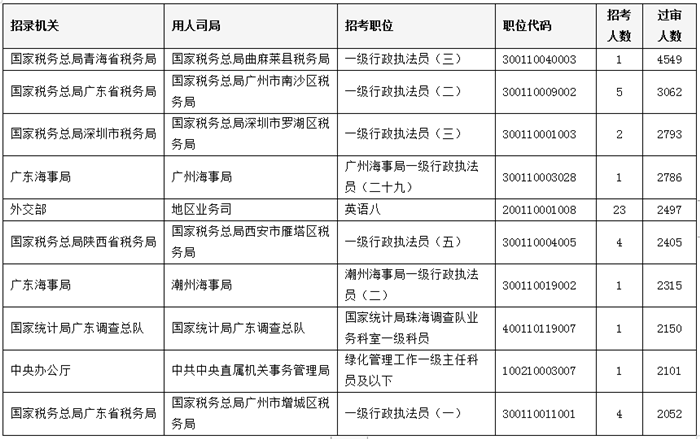 | 招录机关 | 用人司局 | 招考职位 | 职位代码 | 招考人数 | 过审人数 |
|---|---|---|---|---|---|
| 国家税务总局青海省税务局 | 国家税务总局曲麻莱县税务局 | 一级行政执法员（三） | 300110040003 | 1 | 4549 |
| 国家税务总局广东省税务局 | 国家税务总局广州市南沙区税务局 | 一级行政执法员（二） | 300110009002 | 5 | 3062 |
| 国家税务总局深圳市税务局 | 国家税务总局深圳市罗湖区税务局 | 一级行政执法员（三） | 300110001003 | 2 | 2793 |
| 广东海事局 | 广州海事局 | 广州海事局一级行政执法员（二十九） | 300110003028 | 1 | 2786 |
| 外交部 | 地区业务司 | 英语八 | 200110001008 | 23 | 2497 |
| 国家税务总局陕西省税务局 | 国家税务总局西安市雁塔区税务局 | 一级行政执法员（五） | 300110004005 | 4 | 2405 |
| 广东海事局 | 潮州海事局 | 潮州海事局一级行政执法员（二） | 300110019002 | 1 | 2315 |
| 国家统计局广东调查总队 | 国家统计局广东调查总队 | 国家统计局珠海调查队业务科室一级科员 | 400110119007 | 1 | 2150 |
| 中央办公厅 | 中共中央直属机关事务管理局 | 绿化管理工作一级主任科员及以下 | 100210003007 | 1 | 2101 |
| 国家税务总局广东省税务局 | 国家税务总局广州市增城区税务局 | 一级行政执法员（一） | 300110011001 | 4 | 2052 |